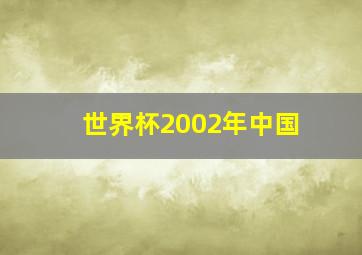 世界杯2002年中国